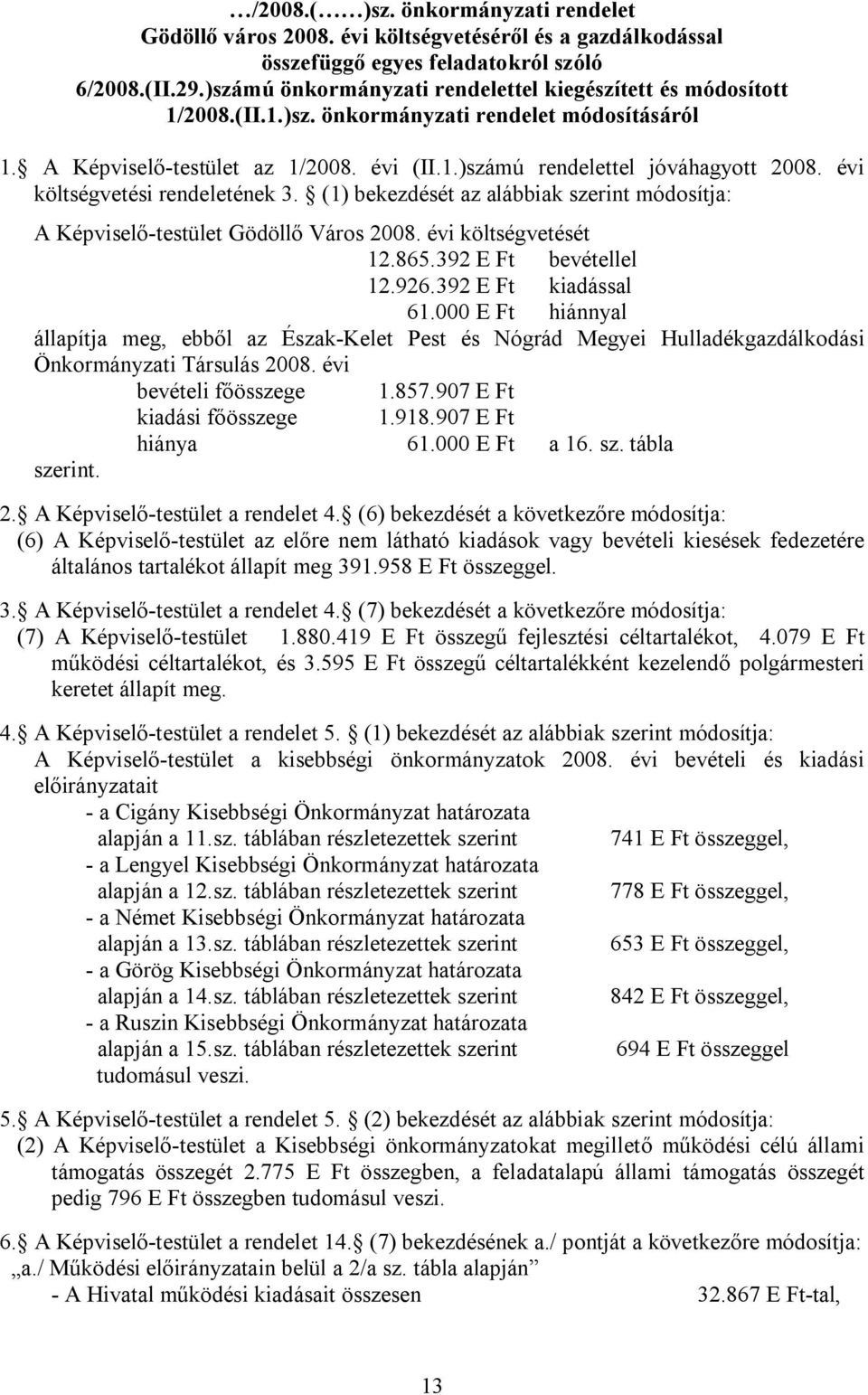 …/2008.(……)sz. önkormányzati rendelet
Gödöllő város 2008. évi költségvetéséről és a gazdálkodással összefüggő egyes feladatokról szóló 6/2008.(II.29.)számú önkormányzati rendelettel kiegészített és módosított 1/2008.(II.1.)sz. önkormányzati rendelet módosításáról

1. A Képviselő-testület az 1/2008. évi (II.1.)számú rendelettel jóváhagyott 2008. évi költségvetési rendeletének 3. (1) bekezdését az alábbiak szerint módosítja:
A Képviselő-testület Gödöllő Város 2008. évi költségvetését
12.865.392 E Ft bevétellel
12.926.392 E Ft kiadással
61.000 E Ft hiánnyal
állapítja meg, ebből az Észak-Kelet Pest és Nógrád Megyei Hulladékgazdálkodási Önkormányzati Társulás 2008. évi
bevételi főösszege 1.857.907 E Ft
kiadási főösszege 1.918.907 E Ft
hiánya 61.000 E Ft a 16. sz. tábla
szerint.

2. A Képviselő-testület a rendelet 4. (6) bekezdését a következőre módosítja:
(6) A Képviselő-testület az előre nem látható kiadások vagy bevételi kiesések fedezetére általános tartalékot állapít meg 391.958 E Ft összeggel.

3. A Képviselő-testület a rendelet 4. (7) bekezdését a következőre módosítja:
(7) A Képviselő-testület 1.880.419 E Ft összegű fejlesztési céltartalékot, 4.079 E Ft működési céltartalékot, és 3.595 E Ft összegű céltartalékként kezelendő polgármesteri keretet állapít meg.

4. A Képviselő-testület a rendelet 5. (1) bekezdését az alábbiak szerint módosítja:
A Képviselő-testület a kisebbségi önkormányzatok 2008. évi bevételi és kiadási előirányzatait
- a Cigány Kisebbségi Önkormányzat határozata alapján a 11.sz. táblában részletezettek szerint 741 E Ft összeggel,
- a Lengyel Kisebbségi Önkormányzat határozata alapján a 12.sz. táblában részletezettek szerint 778 E Ft összeggel,
- a Német Kisebbségi Önkormányzat határozata alapján a 13.sz. táblában részletezettek szerint 653 E Ft összeggel,
- a Görög Kisebbségi Önkormányzat határozata alapján a 14.sz. táblában részletezettek szerint 842 E Ft összeggel,
- a Ruszin Kisebbségi Önkormányzat határozata alapján a 15.sz. táblában részletezettek szerint 694 E Ft összeggel
tudomásul veszi.

5. A Képviselő-testület a rendelet 5. (2) bekezdését az alábbiak szerint módosítja:
(2) A Képviselő-testület a Kisebbségi önkormányzatokat megillető működési célú állami támogatás összegét 2.775 E Ft összegben, a feladatalapú állami támogatás összegét pedig 796 E Ft összegben tudomásul veszi.

6. A Képviselő-testület a rendelet 14. (7) bekezdésének a./ pontját a következőre módosítja:
„a./ Működési előirányzatain belül a 2/a sz. tábla alapján”
- A Hivatal működési kiadásait összesen 32.867 E Ft-tal,

13